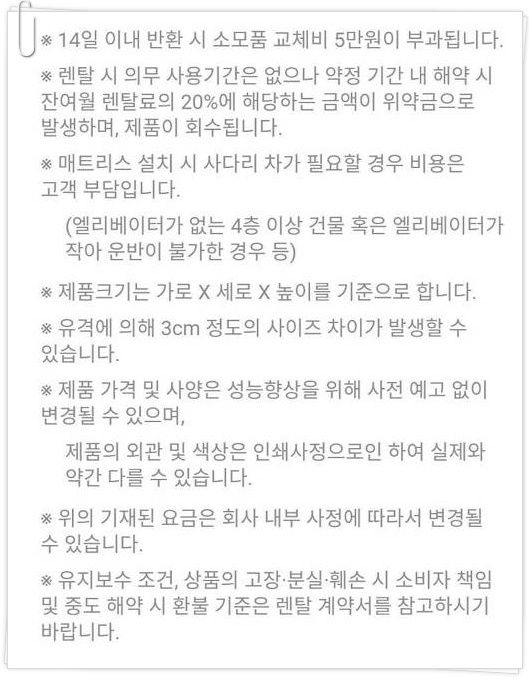 ※ 14일 이내 반환 시 소모품 교체비 5만원이 부과됩니다.

※ 렌탈 시 의무 사용기간은 없으나 약정 기간 내 해약 시 잔여월 렌탈료의 20%에 해당하는 금액이 위약금으로 발생하며, 제품이 회수됩니다.

※ 매트리스 설치 시 사다리 차가 필요할 경우 비용은 고객 부담입니다.

(엘리베이터가 없는 4층 이상 건물 혹은 엘리베이터가 작아 운반이 불가한 경우 등)

※ 제품크기는 가로 X 세로 X 높이를 기준으로 합니다.

※ 유격에 의해 3cm 정도의 사이즈 차이가 발생할 수 있습니다.

※ 제품 가격 및 사양은 성능향상을 위해 사전 예고 없이 변경될 수 있으며,

제품의 외관 및 색상은 인쇄사정으로인 하여 실제와 약간 다를 수 있습니다.

※ 위의 기재된 요금은 회사 내부 사정에 따라서 변경될 수 있습니다.

※ 유지보수 조건, 상품의 고장·분실·훼손 시 소비자 책임 및 중도 해약 시 환불 기준은 렌탈 계약서를 참고하시기 바랍니다.